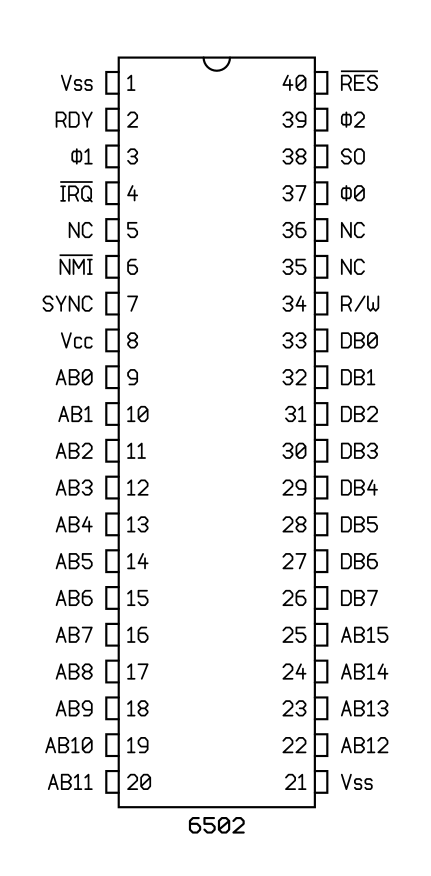 Vss 1
RDY 2
Φ1 3
$\overline{IRQ}$ 4
NC 5
$\overline{NMI}$ 6
SYNC 7
Vcc 8
AB0 9
AB1 10
AB2 11
AB3 12
AB4 13
AB5 14
AB6 15
AB7 16
AB8 17
AB9 18
AB10 19
AB11 20

40 $\overline{RES}$
39 Φ2
38 SO
37 Φ0
36 NC
35 NC
34 R/W
33 DB0
32 DB1
31 DB2
30 DB3
29 DB4
28 DB5
27 DB6
26 DB7
25 AB15
24 AB14
23 AB13
22 AB12
21 Vss

6502